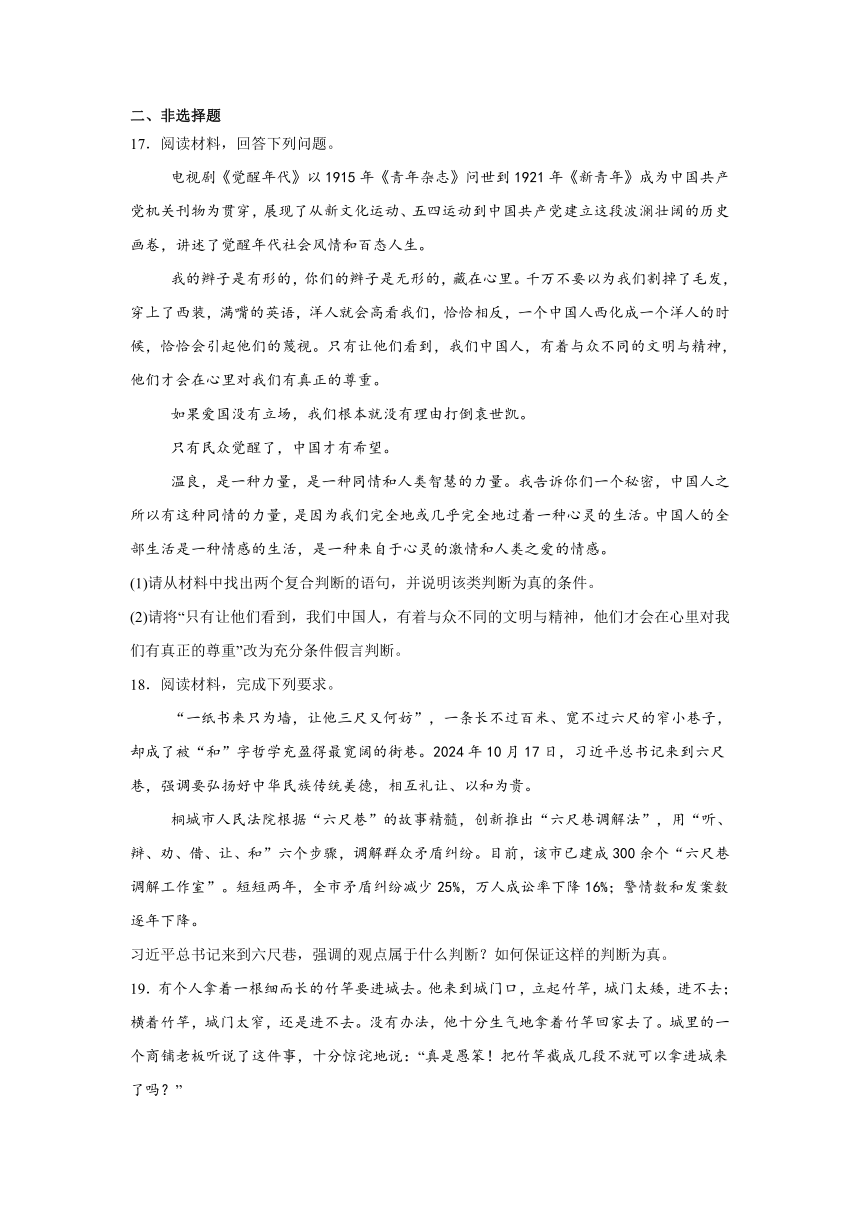 二、非选择题

17．阅读材料，回答下列问题。

电视剧《觉醒年代》以1915年《青年杂志》问世到1921年《新青年》成为中国共产党机关刊物为贯穿，展现了从新文化运动、五四运动到中国共产党建立这段波澜壮阔的历史画卷，讲述了觉醒年代社会风情和百态人生。

我的辫子是有形的，你们的辫子是无形的，藏在心里。千万不要以为我们割掉了毛发，穿上了西装，满嘴的英语，洋人就会高看我们，恰恰相反，一个中国人西化成一个洋人的时候，恰恰会引起他们的蔑视。只有让他们看到，我们中国人，有着与众不同的文明与精神，他们才会在心里对我们有真正的尊重。

如果爱国没有立场，我们根本就没有理由打倒袁世凯。

只有民众觉醒了，中国才有希望。

温良，是一种力量，是一种同情和人类智慧的力量。我告诉你们一个秘密，中国人之所以有这种同情的力量，是因为我们完全地或几乎完全地过着一种心灵的生活。中国人的全部生活是一种情感的生活，是一种来自于心灵的激情和人类之爱的情感。

(1)请从材料中找出两个复合判断的语句，并说明该类判断为真的条件。

(2)请将“只有让他们看到，我们中国人，有着与众不同的文明与精神，他们才会在心里对我们有真正的尊重”改为充分条件假言判断。

18．阅读材料，完成下列要求。

“一纸书来只为墙，让他三尺又何妨”，一条长不过百米、宽不过六尺的窄小巷子，却成了被“和”字哲学充盈得最宽阔的街巷。2024年10月17日，习近平总书记来到六尺巷，强调要弘扬好中华民族传统美德，相互礼让、以和为贵。

桐城市人民法院根据“六尺巷”的故事精髓，创新推出“六尺巷调解法”，用“听、辩、劝、借、让、和”六个步骤，调解群众矛盾纠纷。目前，该市已建成300余个“六尺巷调解工作室”。短短两年，全市矛盾纠纷减少25%，万人成讼率下降16%；警情数和发案数逐年下降。

习近平总书记来到六尺巷，强调的观点属于什么判断？如何保证这样的判断为真。

19．有个人拿着一根细而长的竹竿要进城去。他来到城门口，立起竹竿，城门太矮，进不去；横着竹竿，城门太窄，还是进不去。没有办法，他十分生气地拿着竹竿回家去了。城里的一个商铺老板听说了这件事，十分惊诧地说：“真是愚笨！把竹竿截成几段不就可以拿进城来了吗？”